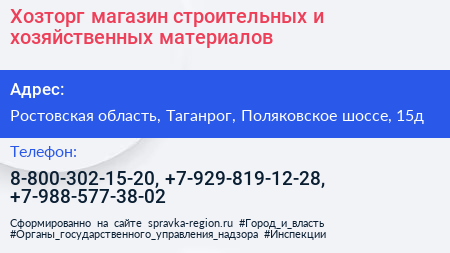 Хозторг магазин строительных и хозяйственных материалов

Адрес:

Ростовская область, Таганрог, Поляковское шоссе, 15д

Телефон:

8-800-302-15-20, +7-929-819-12-28, +7-988-577-38-02

Сформированно на сайте spravka-region.ru #Город_и_власть #Органы_государственного_управления_надзора #Инспекции